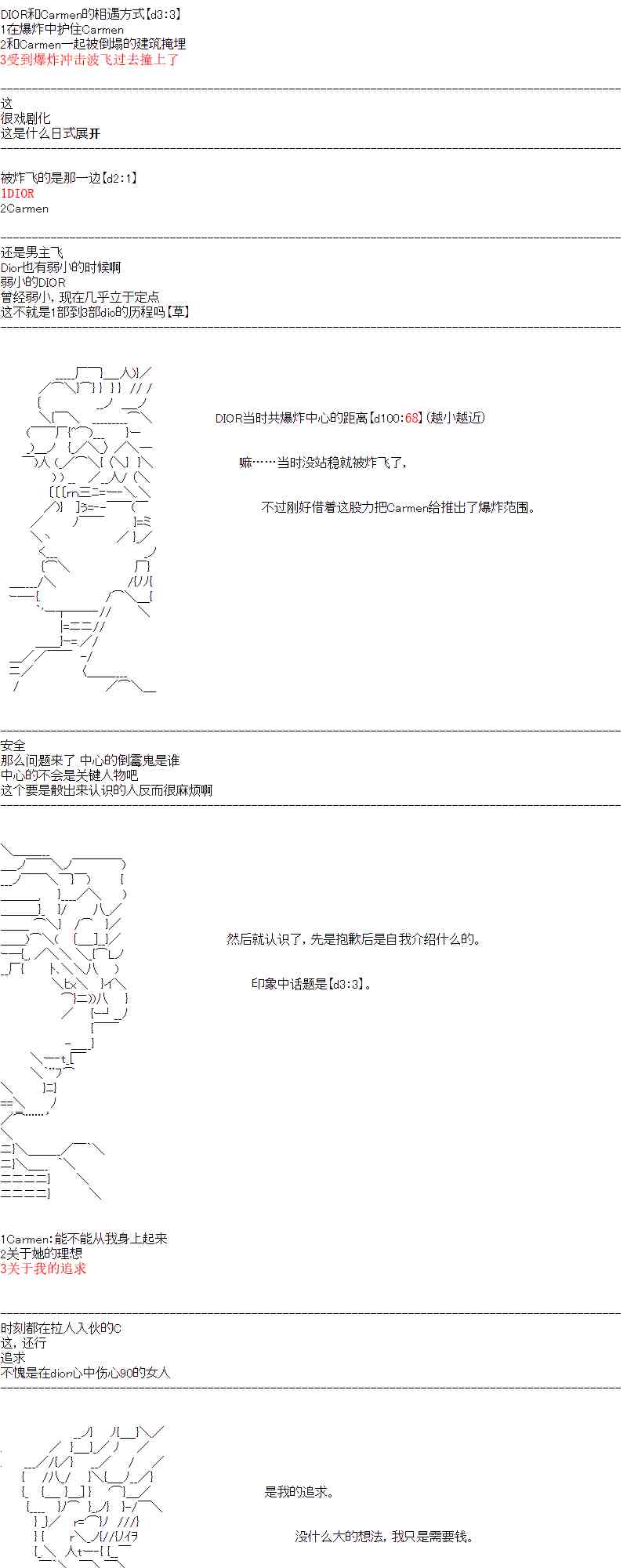 DIOR和Carmen的相遇方式【d3:3】
1在爆炸中护住Carmen
2和Carmen一起被倒塌的建筑掩埋
3受到爆炸冲击波飞过去撞上了

这
很戏剧化
这是什么日式展开

被炸飞的是那一边【d2:1】
1DIOR
2Carmen

还是男主飞
Dior也有弱小的时候啊
弱小的DIOR
曾经弱小，现在几乎立于定点
这不就是1部到3部dio的历程吗【草】

DIOR当时共爆炸中心的距离【d100:68】(越小越近)

嘛……当时没站稳就被炸飞了，

不过刚好借着这股力把Carmen给推出了爆炸范围。

安全
那么问题来了 中心的倒霉鬼是谁
中心的不会是关键人物吧
这个要是骰出来认识的人反而很麻烦啊

然后就认识了，先是抱歉后是自我介绍什么的。

印象中话题是【d3:3】。

1Carmen:能不能从我身上起来
2关于她的理想
3关于我的追求

时刻都在拉人入伙的C
这，还行
追求
不愧是在dior心中伤心90的女人

是我的追求。

没什么大的想法，我只是需要钱。